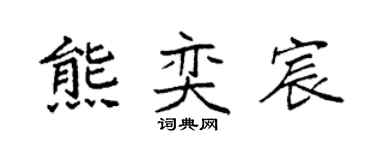 熊奕宸

词典网